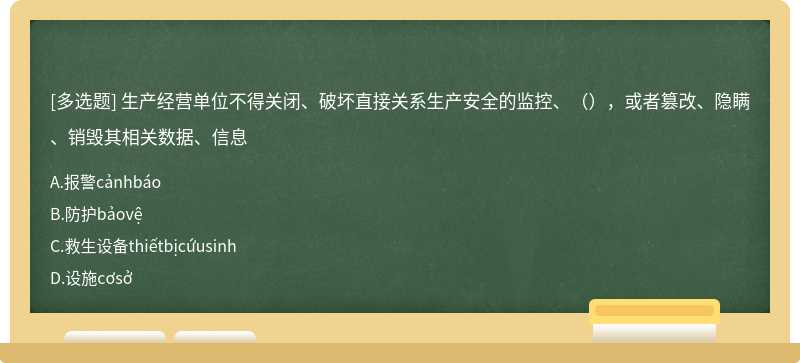 [多选题] 生产经营单位不得关闭、破坏直接关系生产安全的监控、（），或者篡改、隐瞒、销毁其相关数据、信息

A.报警cảnhbáo

B.防护bảovệ

C.救生设备thiếtbịcứusinh

D.设施cơsở